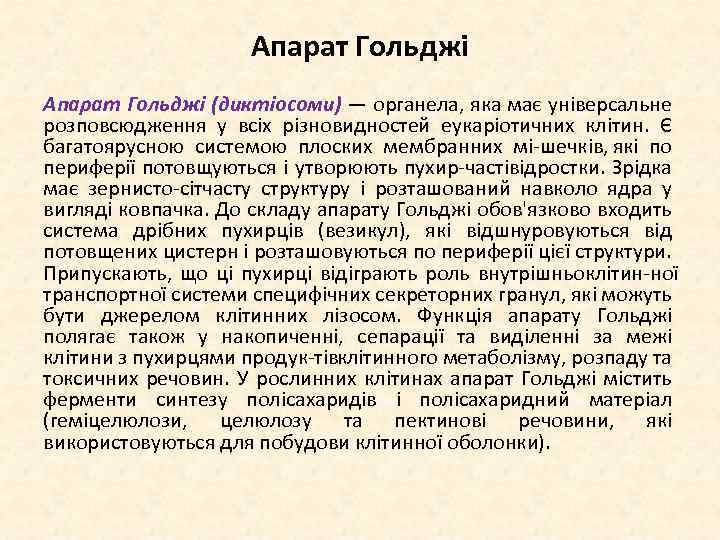 Апарат Гольджі

Апарат Гольджі (диктіосоми) — органела, яка має універсальне розповсюдження у всіх різновидностей еукаріотичних клітин. Є багатоярусною системою плоских мембранних мі-шечків, які по периферії потовщуються і утворюють пухир-частівідростки. Зрідка має зернисто-сітчасту структуру і розташований навколо ядра у вигляді ковпачка. До складу апарату Гольджі обов'язково входить система дрібних пухирців (везикул), які відшнуровуються від потовщених цистерн і розташовуються по периферії цієї структури. Припускають, що ці пухирці відіграють роль внутрішньоклітин-ної транспортної системи специфічних секреторних гранул, які можуть бути джерелом клітинних лізосом. Функція апарату Гольджі полягає також у накопиченні, сепарації та виділенні за межі клітини з пухирцями продук-тівклітинного метаболізму, розпаду та токсичних речовин. У рослинних клітинах апарат Гольджі містить ферменти синтезу полісахаридів і полісахаридний матеріал (геміцелюлози, целюлозу та пектинові речовини, які використовуються для побудови клітинної оболонки).